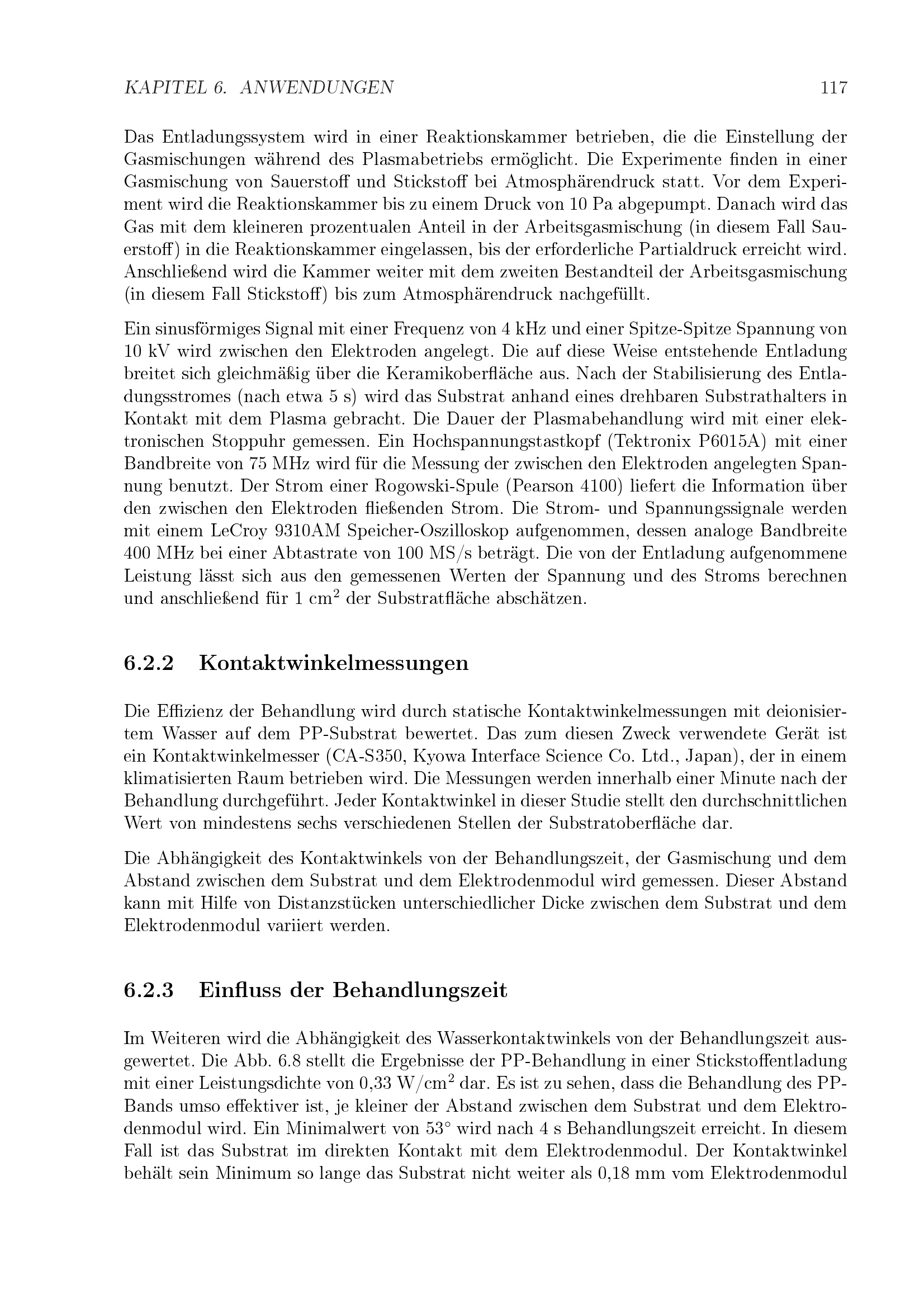 KAPITEL 6. ANWENDUNGEN 117

Das Entladungssystem wird in einer Reaktionskammer betrieben, die die Einstellung der Gasmischungen während des Plasmabetriebs ermöglicht. Die Experimente finden in einer Gasmischung von Sauerstoff und Stickstoff bei Atmosphärendruck statt. Vor dem Experiment wird die Reaktionskammer bis zu einem Druck von 10 Pa abgepumpt. Danach wird das Gas mit dem kleineren prozentualen Anteil in der Arbeitsgasmischung (in diesem Fall Sauerstoff) in die Reaktionskammer eingelassen, bis der erforderliche Partialdruck erreicht wird. Anschließend wird die Kammer weiter mit dem zweiten Bestandteil der Arbeitsgasmischung (in diesem Fall Stickstoff) bis zum Atmosphärendruck nachgefüllt.

Ein sinusförmiges Signal mit einer Frequenz von 4 kHz und einer Spitze-Spitze Spannung von 10 kV wird zwischen den Elektroden angelegt. Die auf diese Weise entstehende Entladung breitet sich gleichmäßig über die Keramikoberfläche aus. Nach der Stabilisierung des Entladungsstromes (nach etwa 5 s) wird das Substrat anhand eines drehbaren Substrathalters in Kontakt mit dem Plasma gebracht. Die Dauer der Plasmabehandlung wird mit einer elektronischen Stoppuhr gemessen. Ein Hochspannungstastkopf (Tektronix P6015A) mit einer Bandbreite von 75 MHz wird für die Messung der zwischen den Elektroden angelegten Spannung benutzt. Der Strom einer Rogowski-Spule (Pearson 4100) liefert die Information über den zwischen den Elektroden fließenden Strom. Die Strom- und Spannungssignale werden mit einem LeCroy 9310AM Speicher-Oszilloskop aufgenommen, dessen analoge Bandbreite 400 MHz bei einer Abtastrate von 100 MS/s beträgt. Die von der Entladung aufgenommene Leistung lässt sich aus den gemessenen Werten der Spannung und des Stroms berechnen und anschließend für 1 cm$^2$ der Substratfläche abschätzen.

6.2.2 Kontaktwinkelmessungen

Die Effizienz der Behandlung wird durch statische Kontaktwinkelmessungen mit deionisiertem Wasser auf dem PP-Substrat bewertet. Das zum diesen Zweck verwendete Gerät ist ein Kontaktwinkelmesser (CA-S350, Kyowa Interface Science Co. Ltd., Japan), der in einem klimatisierten Raum betrieben wird. Die Messungen werden innerhalb einer Minute nach der Behandlung durchgeführt. Jeder Kontaktwinkel in dieser Studie stellt den durchschnittlichen Wert von mindestens sechs verschiedenen Stellen der Substratoberfläche dar.

Die Abhängigkeit des Kontaktwinkels von der Behandlungszeit, der Gasmischung und dem Abstand zwischen dem Substrat und dem Elektrodenmodul wird gemessen. Dieser Abstand kann mit Hilfe von Distanzstücken unterschiedlicher Dicke zwischen dem Substrat und dem Elektrodenmodul variiert werden.

6.2.3 Einfluss der Behandlungszeit

Im Weiteren wird die Abhängigkeit des Wasserkontaktwinkels von der Behandlungszeit ausgewertet. Die Abb. 6.8 stellt die Ergebnisse der PP-Behandlung in einer Stickstoffentladung mit einer Leistungsdichte von 0,33 W/cm$^2$ dar. Es ist zu sehen, dass die Behandlung des PP-Bands umso effektiver ist, je kleiner der Abstand zwischen dem Substrat und dem Elektrodenmodul wird. Ein Minimalwert von 53° wird nach 4 s Behandlungszeit erreicht. In diesem Fall ist das Substrat im direkten Kontakt mit dem Elektrodenmodul. Der Kontaktwinkel behält sein Minimum so lange das Substrat nicht weiter als 0,18 mm vom Elektrodenmodul